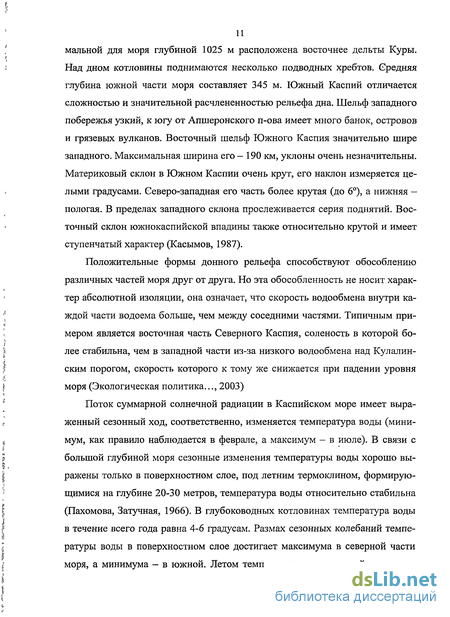 11

мальной для моря глубиной 1025 м расположена восточнее дельты Куры. Над дном котловины поднимаются несколько подводных хребтов. Средняя глубина южной части моря составляет 345 м. Южный Каспий отличается сложностью и значительной расчлененностью рельефа дна. Шельф западного побережья узкий, к югу от Апшеронского п-ова имеет много банок, островов и грязевых вулканов. Восточный шельф Южного Каспия значительно шире западного. Максимальная ширина его – 190 км, уклоны очень незначительны. Материковый склон в Южном Каспии очень крут, его наклон измеряется целыми градусами. Северо-западная его часть более крутая (до 6º), а нижняя – пологая. В пределах западного склона прослеживается серия поднятий. Восточный склон южнокаспийской впадины также относительно крутой и имеет ступенчатый характер (Касымов, 1987).

Положительные формы донного рельефа способствуют обособлению различных частей моря друг от друга. Но эта обособленность не носит характер абсолютной изоляции, она означает, что скорость водообмена внутри каждой части водоема больше, чем между соседними частями. Типичным примером является восточная часть Северного Каспия, соленость в которой более стабильна, чем в западной части из-за низкого водообмена над Кулалинским порогом, скорость которого к тому же снижается при падении уровня моря (Экологическая политика…, 2003)

Поток суммарной солнечной радиации в Каспийском море имеет выраженный сезонный ход, соответственно, изменяется температура воды (минимум, как правило наблюдается в феврале, а максимум – в июле). В связи с большой глубиной моря сезонные изменения температуры воды хорошо выражены только в поверхностном слое, под летним термоклином, формирующимися на глубине 20-30 метров, температура воды относительно стабильна (Пахомова, Затучная, 1966). В глубоководных котловинах температура воды в течение всего года равна 4-6 градусам. Размах сезонных колебаний температуры воды в поверхностном слое достигает максимума в северной части моря, а минимума – в южной. Летом темп

dsLib.net
библиотека диссертаций